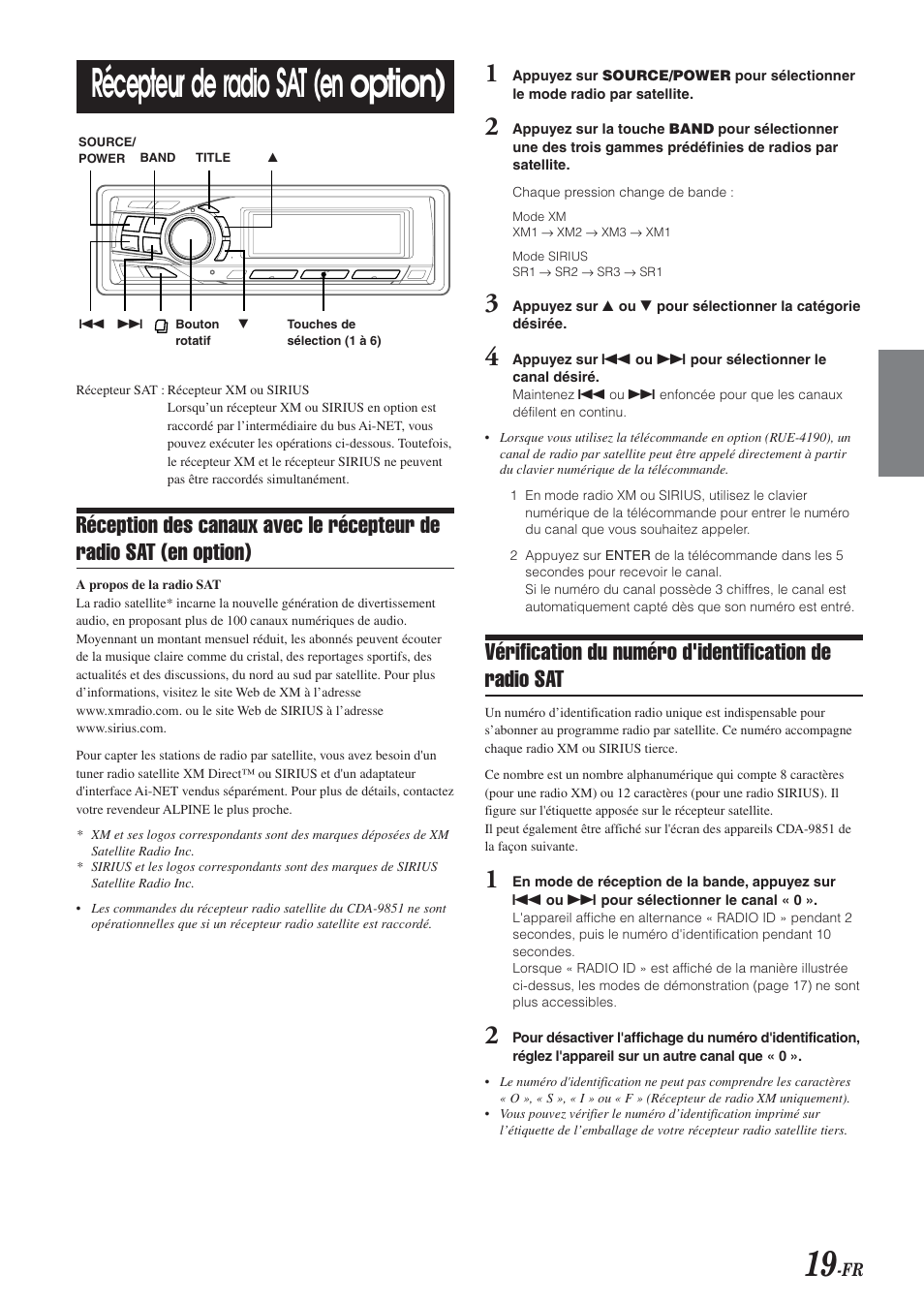 Récepteur de radio SAT (en option)

SOURCE/ POWER BAND TITLE ▲

⏮ ⏭ Bouton rotatif ▼ Touches de sélection (1 à 6)

Récepteur SAT : Récepteur XM ou SIRIUS
Lorsqu'un récepteur XM ou SIRIUS en option est raccordé par l'intermédiaire du bus Ai-NET, vous pouvez exécuter les opérations ci-dessous. Toutefois, le récepteur XM et le récepteur SIRIUS ne peuvent pas être raccordés simultanément.

Réception des canaux avec le récepteur de radio SAT (en option)

A propos de la radio SAT
La radio satellite* incarne la nouvelle génération de divertissement audio, en proposant plus de 100 canaux numériques de audio. Moyennant un montant mensuel réduit, les abonnés peuvent écouter de la musique claire comme du cristal, des reportages sportifs, des actualités et des discussions, du nord au sud par satellite. Pour plus d'informations, visitez le site Web de XM à l'adresse www.xmradio.com. ou le site Web de SIRIUS à l'adresse www.sirius.com.

Pour capter les stations de radio par satellite, vous avez besoin d'un tuner radio satellite XM Direct™ ou SIRIUS et d'un adaptateur d'interface Ai-NET vendus séparément. Pour plus de détails, contactez votre revendeur ALPINE le plus proche.

* XM et ses logos correspondants sont des marques déposées de XM Satellite Radio Inc.
* SIRIUS et les logos correspondants sont des marques de SIRIUS Satellite Radio Inc.

• Les commandes du récepteur radio satellite du CDA-9851 ne sont opérationnelles que si un récepteur radio satellite est raccordé.

1 Appuyez sur SOURCE/POWER pour sélectionner le mode radio par satellite.

2 Appuyez sur la touche BAND pour sélectionner une des trois gammes prédéfinies de radios par satellite.
Chaque pression change de bande :
Mode XM
XM1 → XM2 → XM3 → XM1
Mode SIRIUS
SR1 → SR2 → SR3 → SR1

3 Appuyez sur ▲ ou ▼ pour sélectionner la catégorie désirée.

4 Appuyez sur ⏮ ou ⏭ pour sélectionner le canal désiré.
Maintenez ⏮ ou ⏭ enfoncée pour que les canaux défilent en continu.

• Lorsque vous utilisez la télécommande en option (RUE-4190), un canal de radio par satellite peut être appelé directement à partir du clavier numérique de la télécommande.

1 En mode radio XM ou SIRIUS, utilisez le clavier numérique de la télécommande pour entrer le numéro du canal que vous souhaitez appeler.

2 Appuyez sur ENTER de la télécommande dans les 5 secondes pour recevoir le canal.
Si le numéro du canal possède 3 chiffres, le canal est automatiquement capté dès que son numéro est entré.

Vérification du numéro d'identification de radio SAT

Un numéro d'identification radio unique est indispensable pour s'abonner au programme radio par satellite. Ce numéro accompagne chaque radio XM ou SIRIUS tierce.

Ce nombre est un nombre alphanumérique qui compte 8 caractères (pour une radio XM) ou 12 caractères (pour une radio SIRIUS). Il figure sur l'étiquette apposée sur le récepteur satellite.
Il peut également être affiché sur l'écran des appareils CDA-9851 de la façon suivante.

1 En mode de réception de la bande, appuyez sur ⏮ ou ⏭ pour sélectionner le canal « 0 ».
L'appareil affiche en alternance « RADIO ID » pendant 2 secondes, puis le numéro d'identification pendant 10 secondes.
Lorsque « RADIO ID » est affiché de la manière illustrée ci-dessus, les modes de démonstration (page 17) ne sont plus accessibles.

2 Pour désactiver l'affichage du numéro d'identification, réglez l'appareil sur un autre canal que « 0 ».

• Le numéro d'identification ne peut pas comprendre les caractères « O », « S », « I » ou « F » (Récepteur de radio XM uniquement).
• Vous pouvez vérifier le numéro d'identification imprimé sur l'étiquette de l'emballage de votre récepteur radio satellite tiers.

19-FR